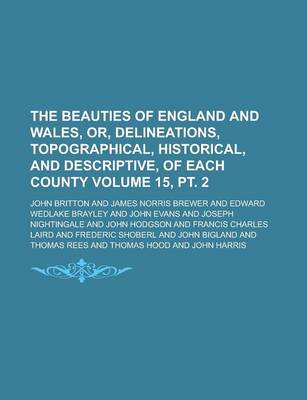 THE BEAUTIES OF ENGLAND AND WALES, OR, DELINEATIONS, TOPOGRAPHICAL, HISTORICAL, AND DESCRIPTIVE, OF EACH COUNTY VOLUME 15, PT. 2

JOHN BRITTON AND JAMES NORRIS BREWER AND EDWARD WEDLAKE BRAYLEY AND JOHN EVANS AND JOSEPH NIGHTINGALE AND JOHN HODGSON AND FRANCIS CHARLES LAIRD AND FREDERIC SHOBERL AND JOHN BIGLAND AND THOMAS REES AND THOMAS HOOD AND JOHN HARRIS